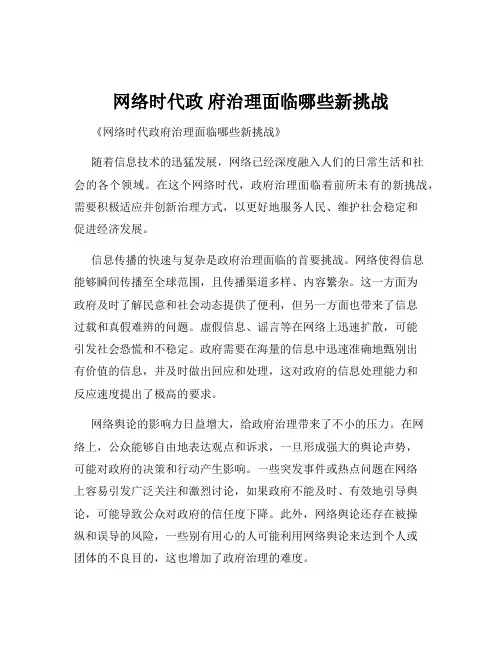 网络时代政 府治理面临哪些新挑战

《网络时代政府治理面临哪些新挑战》

随着信息技术的迅猛发展，网络已经深度融入人们的日常生活和社会的各个领域。在这个网络时代，政府治理面临着前所未有的新挑战，需要积极适应并创新治理方式，以更好地服务人民、维护社会稳定和促进经济发展。

信息传播的快速与复杂是政府治理面临的首要挑战。网络使得信息能够瞬间传播至全球范围，且传播渠道多样、内容繁杂。这一方面为政府及时了解民意和社会动态提供了便利，但另一方面也带来了信息过载和真假难辨的问题。虚假信息、谣言等在网络上迅速扩散，可能引发社会恐慌和不稳定。政府需要在海量的信息中迅速准确地甄别出有价值的信息，并及时做出回应和处理，这对政府的信息处理能力和反应速度提出了极高的要求。

网络舆论的影响力日益增大，给政府治理带来了不小的压力。在网络上，公众能够自由地表达观点和诉求，一旦形成强大的舆论声势，可能对政府的决策和行动产生影响。一些突发事件或热点问题在网络上容易引发广泛关注和激烈讨论，如果政府不能及时、有效地引导舆论，可能导致公众对政府的信任度下降。此外，网络舆论还存在被操纵和误导的风险，一些别有用心的人可能利用网络舆论来达到个人或团体的不良目的，这也增加了政府治理的难度。